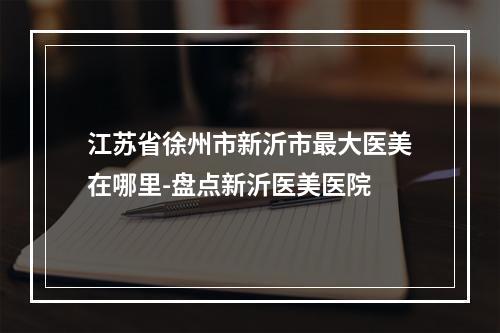 江苏省徐州市新沂市最大医美在哪里-盘点新沂医美医院